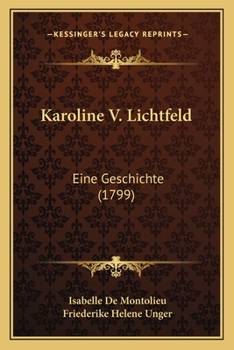 —KESSINGER'S LEGACY REPRINTS—

Karoline V. Lichtfeld

Eine Geschichte
(1799)

Isabelle De Montolieu
Friederike Helene Unger